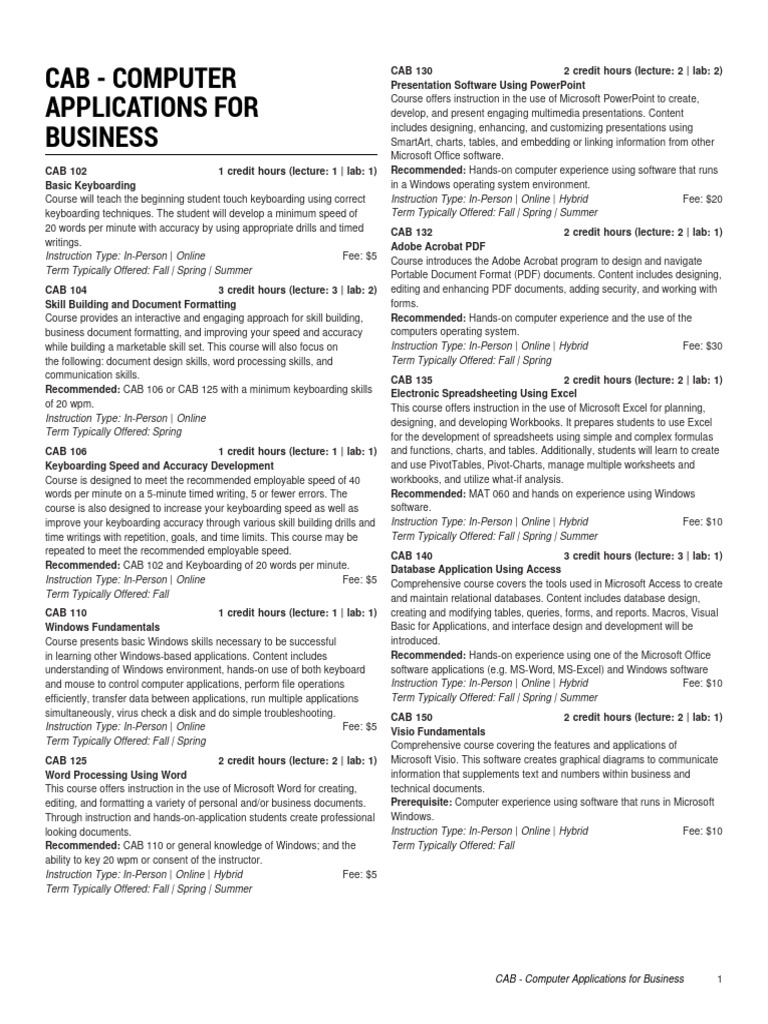 CAB - COMPUTER APPLICATIONS FOR BUSINESS

CAB 102 1 credit hours (lecture: 1 | lab: 1)
Basic Keyboarding
Course will teach the beginning student touch keyboarding using correct keyboarding techniques. The student will develop a minimum speed of 20 words per minute with accuracy by using appropriate drills and timed writings.
Instruction Type: In-Person | Online Fee: $5
Term Typically Offered: Fall | Spring | Summer

CAB 104 3 credit hours (lecture: 3 | lab: 2)
Skill Building and Document Formatting
Course provides an interactive and engaging approach for skill building, business document formatting, and improving your speed and accuracy while building a marketable skill set. This course will also focus on the following: document design skills, word processing skills, and communication skills.
Recommended: CAB 106 or CAB 125 with a minimum keyboarding skills of 20 wpm.
Instruction Type: In-Person | Online
Term Typically Offered: Spring

CAB 106 1 credit hours (lecture: 1 | lab: 1)
Keyboarding Speed and Accuracy Development
Course is designed to meet the recommended employable speed of 40 words per minute on a 5-minute timed writing, 5 or fewer errors. The course is also designed to increase your keyboarding speed as well as improve your keyboarding accuracy through various skill building drills and time writings with repetition, goals, and time limits. This course may be repeated to meet the recommended employable speed.
Recommended: CAB 102 and Keyboarding of 20 words per minute.
Instruction Type: In-Person | Online Fee: $5
Term Typically Offered: Fall

CAB 110 1 credit hours (lecture: 1 | lab: 1)
Windows Fundamentals
Course presents basic Windows skills necessary to be successful in learning other Windows-based applications. Content includes understanding of Windows environment, hands-on use of both keyboard and mouse to control computer applications, perform file operations efficiently, transfer data between applications, run multiple applications simultaneously, virus check a disk and do simple troubleshooting.
Instruction Type: In-Person | Online Fee: $5
Term Typically Offered: Fall | Spring

CAB 125 2 credit hours (lecture: 2 | lab: 1)
Word Processing Using Word
This course offers instruction in the use of Microsoft Word for creating, editing, and formatting a variety of personal and/or business documents. Through instruction and hands-on-application students create professional looking documents.
Recommended: CAB 110 or general knowledge of Windows; and the ability to key 20 wpm or consent of the instructor.
Instruction Type: In-Person | Online | Hybrid Fee: $5
Term Typically Offered: Fall | Spring | Summer

CAB 130 2 credit hours (lecture: 2 | lab: 2)
Presentation Software Using PowerPoint
Course offers instruction in the use of Microsoft PowerPoint to create, develop, and present engaging multimedia presentations. Content includes designing, enhancing, and customizing presentations using SmartArt, charts, tables, and embedding or linking information from other Microsoft Office software.
Recommended: Hands-on computer experience using software that runs in a Windows operating system environment.
Instruction Type: In-Person | Online | Hybrid Fee: $20
Term Typically Offered: Fall | Spring | Summer

CAB 132 2 credit hours (lecture: 2 | lab: 1)
Adobe Acrobat PDF
Course introduces the Adobe Acrobat program to design and navigate Portable Document Format (PDF) documents. Content includes designing, editing and enhancing PDF documents, adding security, and working with forms.
Recommended: Hands-on computer experience and the use of the computers operating system.
Instruction Type: In-Person | Online | Hybrid Fee: $30
Term Typically Offered: Fall | Spring

CAB 135 2 credit hours (lecture: 2 | lab: 1)
Electronic Spreadsheeting Using Excel
This course offers instruction in the use of Microsoft Excel for planning, designing, and developing Workbooks. It prepares students to use Excel for the development of spreadsheets using simple and complex formulas and functions, charts, and tables. Additionally, students will learn to create and use PivotTables, Pivot-Charts, manage multiple worksheets and workbooks, and utilize what-if analysis.
Recommended: MAT 060 and hands on experience using Windows software.
Instruction Type: In-Person | Online | Hybrid Fee: $10
Term Typically Offered: Fall | Spring | Summer

CAB 140 3 credit hours (lecture: 3 | lab: 1)
Database Application Using Access
Comprehensive course covers the tools used in Microsoft Access to create and maintain relational databases. Content includes database design, creating and modifying tables, queries, forms, and reports. Macros, Visual Basic for Applications, and interface design and development will be introduced.
Recommended: Hands-on experience using one of the Microsoft Office software applications (e.g. MS-Word, MS-Excel) and Windows software
Instruction Type: In-Person | Online | Hybrid Fee: $10
Term Typically Offered: Fall | Spring | Summer

CAB 150 2 credit hours (lecture: 2 | lab: 1)
Visio Fundamentals
Comprehensive course covering the features and applications of Microsoft Visio. This software creates graphical diagrams to communicate information that supplements text and numbers within business and technical documents.
Prerequisite: Computer experience using software that runs in Microsoft Windows.
Instruction Type: In-Person | Online | Hybrid Fee: $10
Term Typically Offered: Fall

CAB - Computer Applications for Business 1